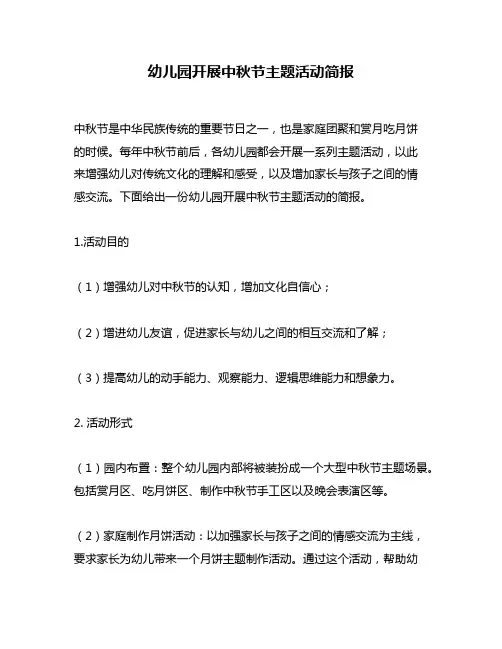 幼儿园开展中秋节主题活动简报

中秋节是中华民族传统的重要节日之一，也是家庭团聚和赏月吃月饼的时候。每年中秋节前后，各幼儿园都会开展一系列主题活动，以此来增强幼儿对传统文化的理解和感受，以及增加家长与孩子之间的情感交流。下面给出一份幼儿园开展中秋节主题活动的简报。

1.活动目的

（1）增强幼儿对中秋节的认知，增加文化自信心；

（2）增进幼儿友谊，促进家长与幼儿之间的相互交流和了解；

（3）提高幼儿的动手能力、观察能力、逻辑思维能力和想象力。

2. 活动形式

（1）园内布置：整个幼儿园内部将被装扮成一个大型中秋节主题场景。包括赏月区、吃月饼区、制作中秋节手工区以及晚会表演区等。

（2）家庭制作月饼活动：以加强家长与孩子之间的情感交流为主线，要求家长为幼儿带来一个月饼主题制作活动。通过这个活动，帮助幼